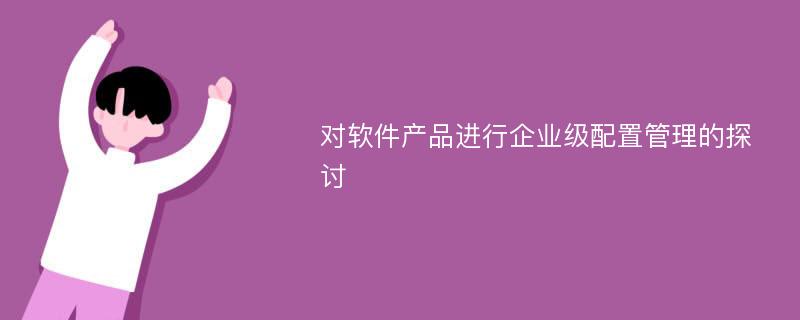 对软件产品进行企业级配置管理的探讨